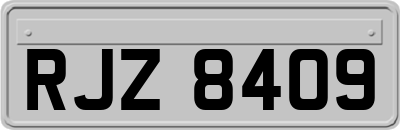 RJZ 8409